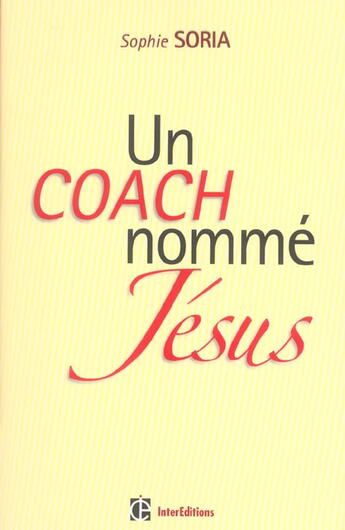 Sophie SORIA

Un
COACH
nommé
Jésus

InterEditions